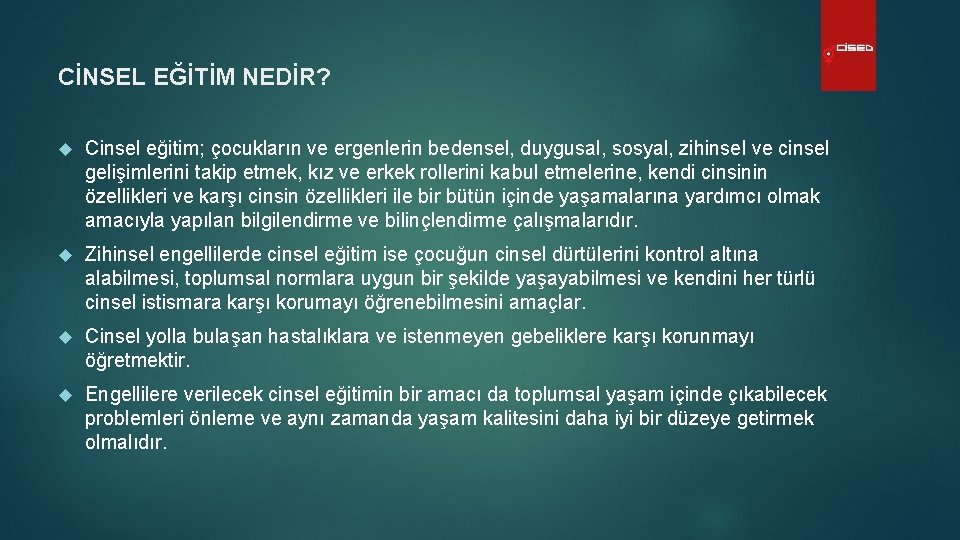 CİSED

CİNSEL EĞİTİM NEDİR?

Cinsel eğitim; çocukların ve ergenlerin bedensel, duygusal, sosyal, zihinsel ve cinsel gelişimlerini takip etmek, kız ve erkek rollerini kabul etmelerine, kendi cinsinin özellikleri ve karşı cinsin özellikleri ile bir bütün içinde yaşamalarına yardımcı olmak amacıyla yapılan bilgilendirme ve bilinçlendirme çalışmalarıdır.

Zihinsel engellilerde cinsel eğitim ise çocuğun cinsel dürtülerini kontrol altına alabilmesi, toplumsal normlara uygun bir şekilde yaşayabilmesi ve kendini her türlü cinsel istismara karşı korumayı öğrenebilmesini amaçlar.

Cinsel yolla bulaşan hastalıklara ve istenmeyen gebeliklere karşı korunmayı öğretmektir.

Engellilere verilecek cinsel eğitimin bir amacı da toplumsal yaşam içinde çıkabilecek problemleri önleme ve aynı zamanda yaşam kalitesini daha iyi bir düzeye getirmek olmalıdır.